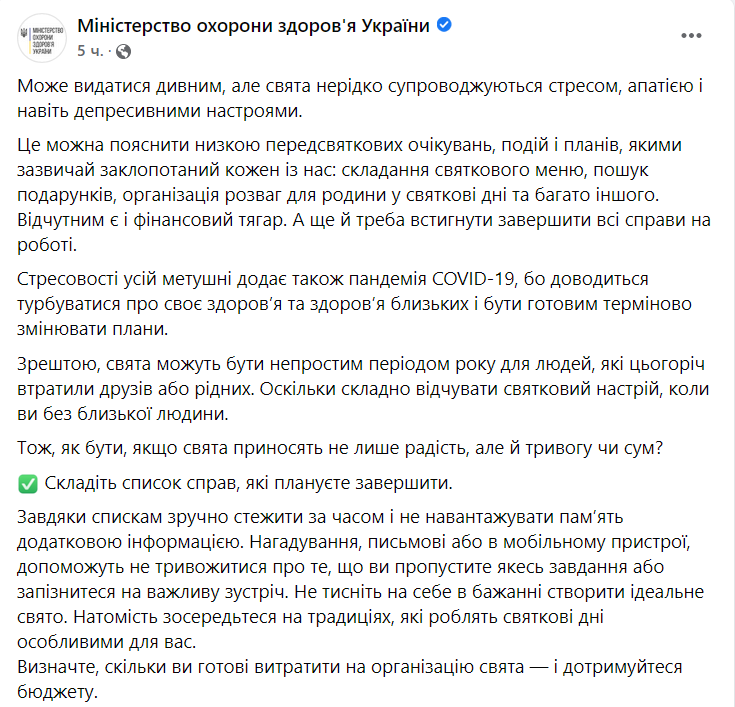 МІНІСТЕРСТВО ОХОРОНИ ЗДОРОВ'Я УКРАЇНИ

Міністерство охорони здоров'я України
5 ч. ·

Може видатися дивним, але свята нерідко супроводжуються стресом, апатією і навіть депресивними настроями.

Це можна пояснити низкою передсвяткових очікувань, подій і планів, якими зазвичай заклопотаний кожен із нас: складання святкового меню, пошук подарунків, організація розваг для родини у святкові дні та багато іншого. Відчутним є і фінансовий тягар. А ще й треба встигнути завершити всі справи на роботі.

Стресовості усій метушні додає також пандемія COVID-19, бо доводиться турбуватися про своє здоров'я та здоров'я близьких і бути готовим терміново змінювати плани.

Зрештою, свята можуть бути непростим періодом року для людей, які цьогоріч втратили друзів або рідних. Оскільки складно відчувати святковий настрій, коли ви без близької людини.

Тож, як бути, якщо свята приносять не лише радість, але й тривогу чи сум?

✅ Складіть список справ, які плануєте завершити.

Завдяки спискам зручно стежити за часом і не навантажувати пам'ять додатковою інформацією. Нагадування, письмові або в мобільному пристрої, допоможуть не тривожитися про те, що ви пропустите якесь завдання або запізнитеся на важливу зустріч. Не тисніть на себе в бажанні створити ідеальне свято. Натомість зосередьтеся на традиціях, які роблять святкові дні особливими для вас.
Визначте, скільки ви готові витратити на організацію свята — і дотримуйтеся бюджету.